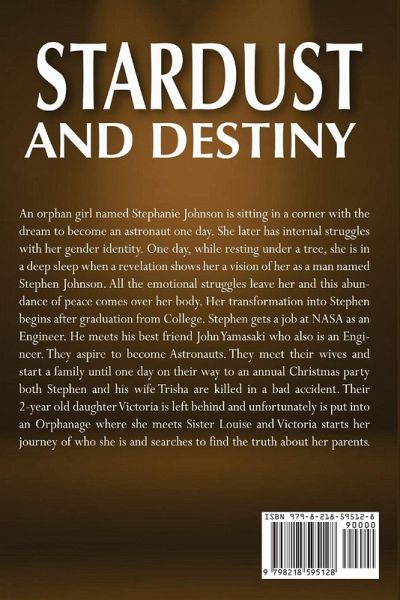 STARDUST
AND DESTINY

An orphan girl named Stephanie Johnson is sitting in a corner with the dream to become an astronaut one day. She later has internal struggles with her gender identity. One day, while resting under a tree, she is in a deep sleep when a revelation shows her a vision of her as a man named Stephen Johnson. All the emotional struggles leave her and this abundance of peace comes over her body. Her transformation into Stephen begins after graduation from College. Stephen gets a job at NASA as an Engineer. He meets his best friend John Yamasaki who also is an Engineer. They aspire to become Astronauts. They meet their wives and start a family until one day on their way to an annual Christmas party both Stephen and his wife Trisha are killed in a bad accident. Their 2-year old daughter Victoria is left behind and unfortunately is put into an Orphanage where she meets Sister Louise and Victoria starts her journey of who she is and searches to find the truth about her parents.

ISBN 979-8-218-59512-8
90000
9 798218 595128